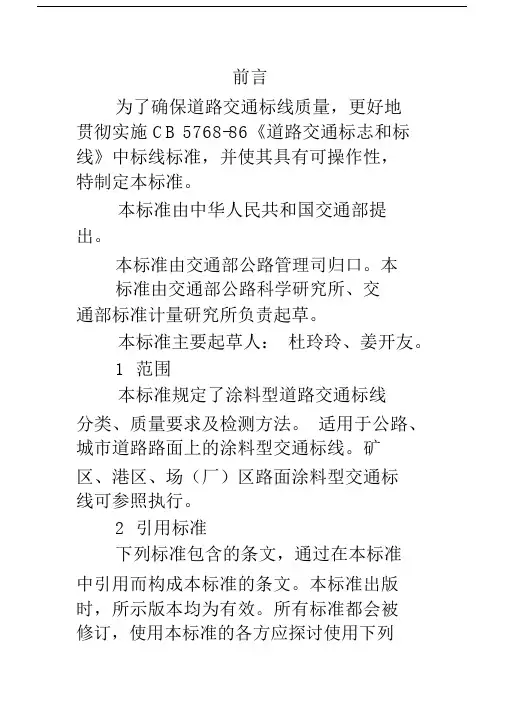 前言

为了确保道路交通标线质量，更好地贯彻实施 CB 5768-86《道路交通标志和标线》中标线标准，并使其具有可操作性，特制定本标准。

本标准由中华人民共和国交通部提出。

本标准由交通部公路管理司归口。本标准由交通部公路科学研究所、交通部标准计量研究所负责起草。

本标准主要起草人： 杜玲玲、姜开友。

1 范围

本标准规定了涂料型道路交通标线分类、质量要求及检测方法。 适用于公路、城市道路路面上的涂料型交通标线。矿区、港区、场（厂）区路面涂料型交通标线可参照执行。

2 引用标准

下列标准包含的条文，通过在本标准中引用而构成本标准的条文。本标准出版时，所示版本均为有效。所有标准都会被修订，使用本标准的各方应探讨使用下列